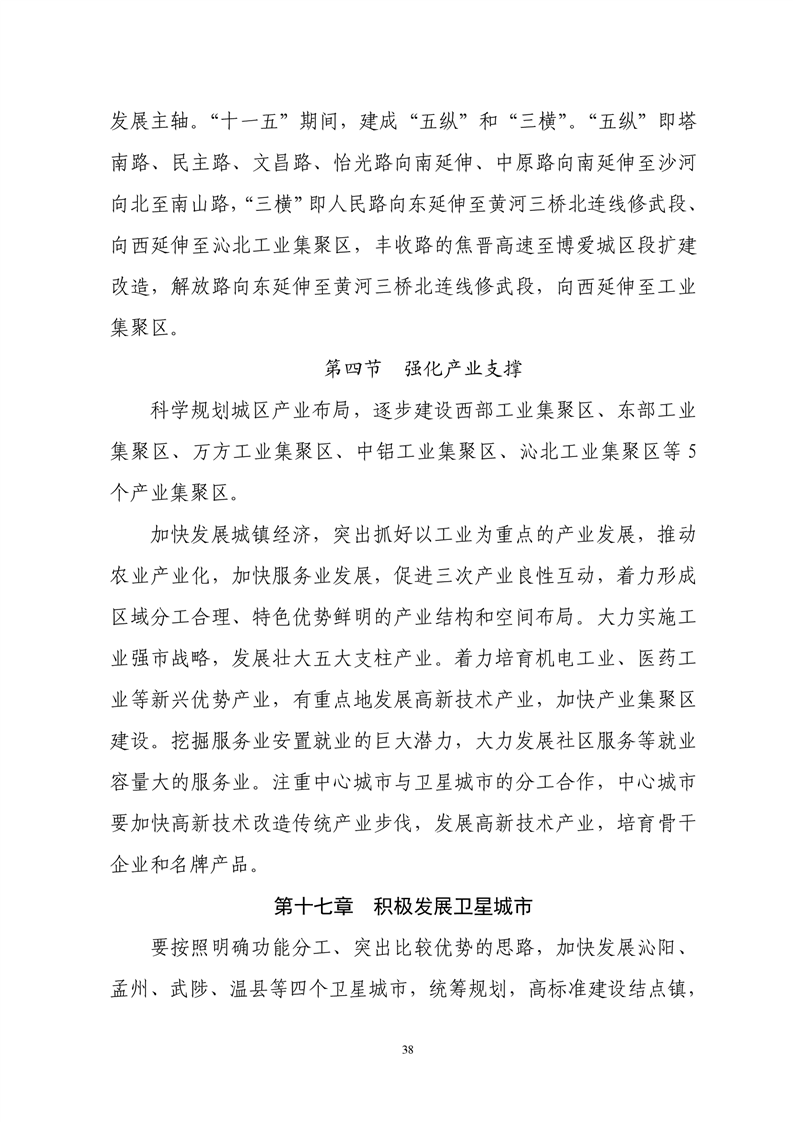 发展主轴。“十一五”期间，建成“五纵”和“三横”。“五纵”即塔南路、民主路、文昌路、怡光路向南延伸、中原路向南延伸至沙河向北至南山路，“三横”即人民路向东延伸至黄河三桥北连线修武段、向西延伸至沁北工业集聚区，丰收路的焦晋高速至博爱城区段扩建改造，解放路向东延伸至黄河三桥北连线修武段，向西延伸至工业集聚区。

第四节　强化产业支撑

科学规划城区产业布局，逐步建设西部工业集聚区、东部工业集聚区、万方工业集聚区、中铝工业集聚区、沁北工业集聚区等5个产业集聚区。

加快发展城镇经济，突出抓好以工业为重点的产业发展，推动农业产业化，加快服务业发展，促进三次产业良性互动，着力形成区域分工合理、特色优势鲜明的产业结构和空间布局。大力实施工业强市战略，发展壮大五大支柱产业。着力培育机电工业、医药工业等新兴优势产业，有重点地发展高新技术产业，加快产业集聚区建设。挖掘服务业安置就业的巨大潜力，大力发展社区服务等就业容量大的服务业。注重中心城市与卫星城市的分工合作，中心城市要加快高新技术改造传统产业步伐，发展高新技术产业，培育骨干企业和名牌产品。

第十七章　积极发展卫星城市

要按照明确功能分工、突出比较优势的思路，加快发展沁阳、孟州、武陟、温县等四个卫星城市，统筹规划，高标准建设结点镇，

38